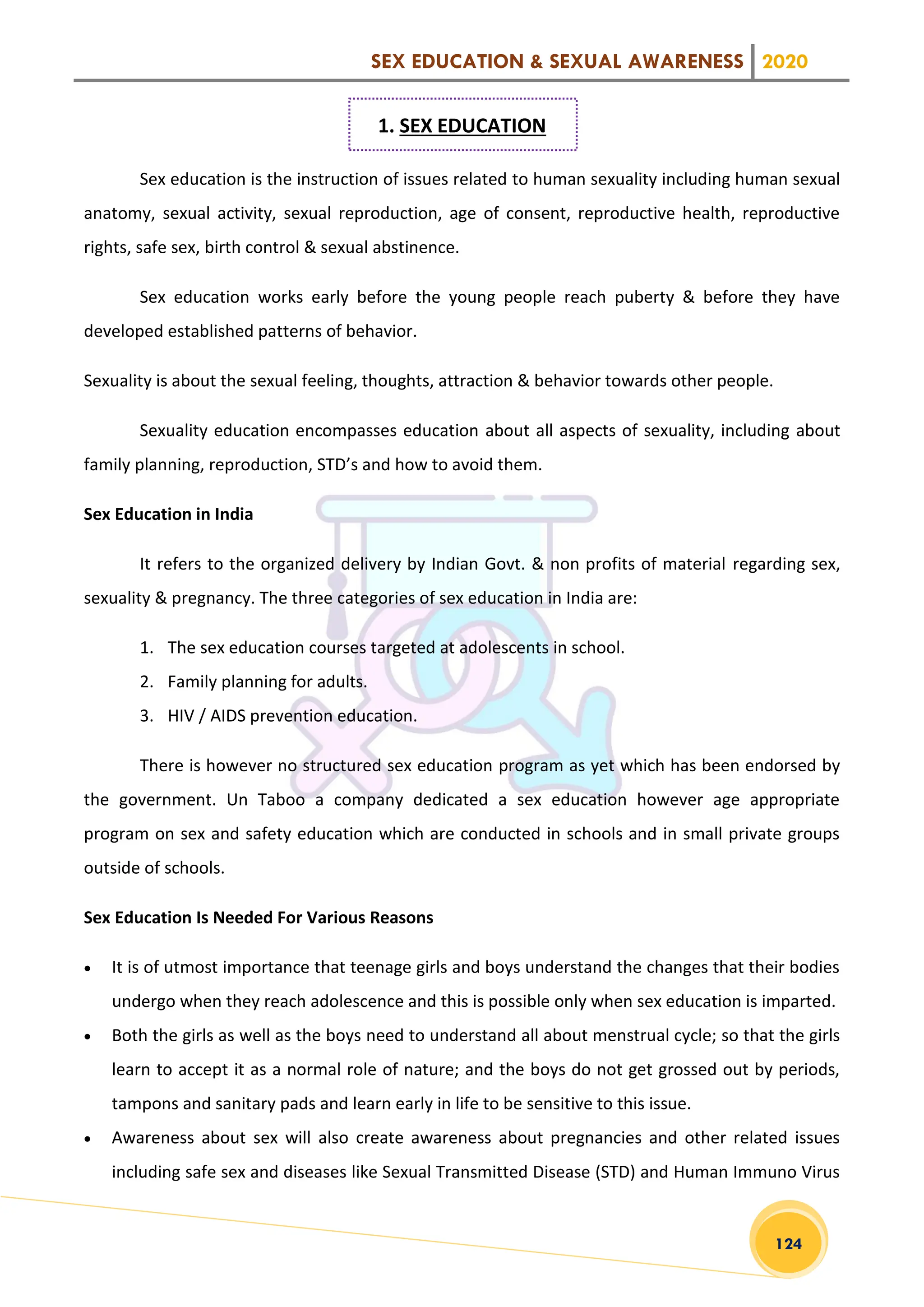 SEX EDUCATION & SEXUAL AWARENESS 2020

1. SEX EDUCATION

Sex education is the instruction of issues related to human sexuality including human sexual anatomy, sexual activity, sexual reproduction, age of consent, reproductive health, reproductive rights, safe sex, birth control & sexual abstinence.

Sex education works early before the young people reach puberty & before they have developed established patterns of behavior.

Sexuality is about the sexual feeling, thoughts, attraction & behavior towards other people.

Sexuality education encompasses education about all aspects of sexuality, including about family planning, reproduction, STD's and how to avoid them.

Sex Education in India

It refers to the organized delivery by Indian Govt. & non profits of material regarding sex, sexuality & pregnancy. The three categories of sex education in India are:

1. The sex education courses targeted at adolescents in school.
2. Family planning for adults.
3. HIV / AIDS prevention education.

There is however no structured sex education program as yet which has been endorsed by the government. Un Taboo a company dedicated a sex education however age appropriate program on sex and safety education which are conducted in schools and in small private groups outside of schools.

Sex Education Is Needed For Various Reasons

• It is of utmost importance that teenage girls and boys understand the changes that their bodies undergo when they reach adolescence and this is possible only when sex education is imparted.
• Both the girls as well as the boys need to understand all about menstrual cycle; so that the girls learn to accept it as a normal role of nature; and the boys do not get grossed out by periods, tampons and sanitary pads and learn early in life to be sensitive to this issue.
• Awareness about sex will also create awareness about pregnancies and other related issues including safe sex and diseases like Sexual Transmitted Disease (STD) and Human Immuno Virus

124